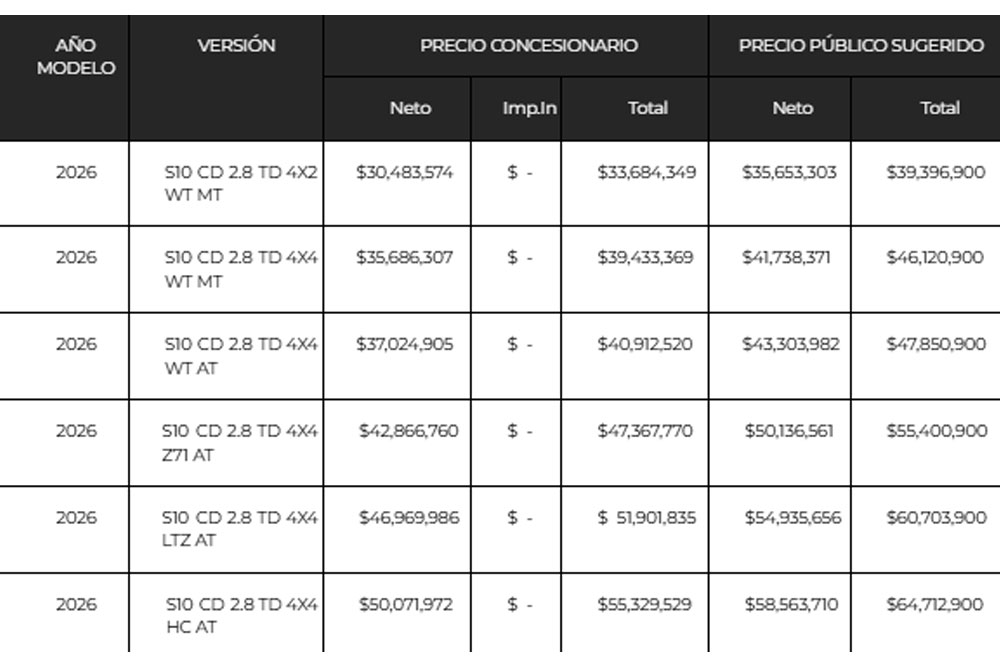 | AÑO MODELO | VERSIÓN | PRECIO CONCESIONARIO | | | PRECIO PÚBLICO SUGERIDO | |
|---|---|---|---|---|---|---|
| | | Neto | Imp.In | Total | Neto | Total |
| 2026 | S10 CD 2.8 TD 4X2 WT MT | $30,483,574 | $ - | $33,684,349 | $35,653,303 | $39,396,900 |
| 2026 | S10 CD 2.8 TD 4X4 WT MT | $35,686,307 | $ - | $39,433,369 | $41,738,371 | $46,120,900 |
| 2026 | S10 CD 2.8 TD 4X4 WT AT | $37,024,905 | $ - | $40,912,520 | $43,303,982 | $47,850,900 |
| 2026 | S10 CD 2.8 TD 4X4 Z71 AT | $42,866,760 | $ - | $47,367,770 | $50,136,561 | $55,400,900 |
| 2026 | S10 CD 2.8 TD 4X4 LTZ AT | $46,969,986 | $ - | $ 51,901,835 | $54,935,656 | $60,703,900 |
| 2026 | S10 CD 2.8 TD 4X4 HC AT | $50,071,972 | $ - | $55,329,529 | $58,563,710 | $64,712,900 |